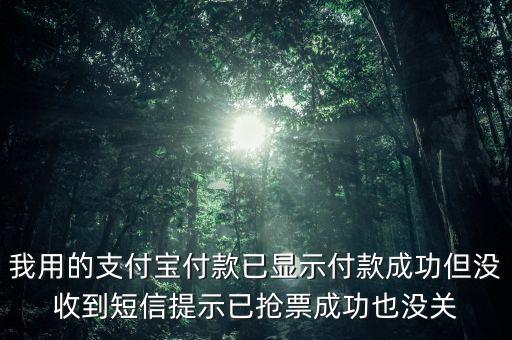 我用的支付宝付款已显示付款成功但没收到短信提示已抢票成功也没关